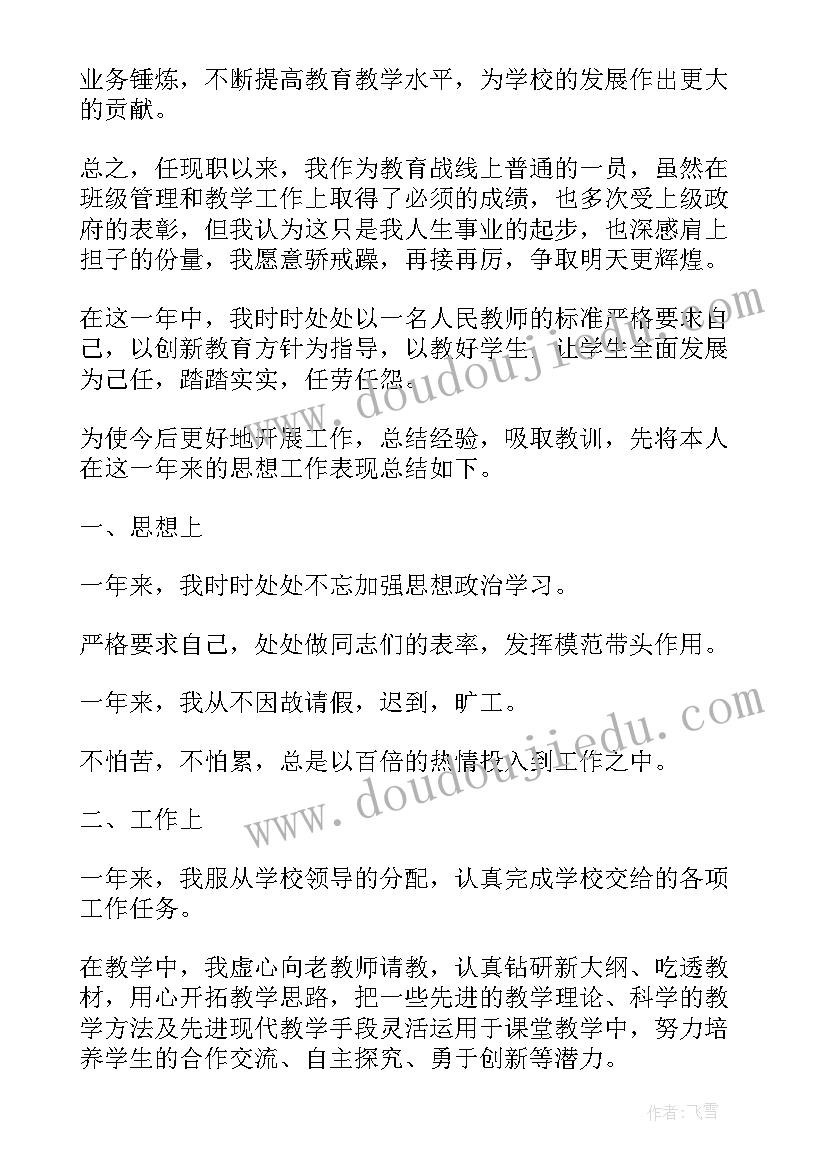 业务锤炼，不断提高教育教学水平，为学校的发展作出更大的贡献。

总之，任现职以来，我作为教育战线上普通的一员，虽然在班级管理和教学工作上取得了必须的成绩，也多次受上级政府的表彰，但我认为这只是我人生事业的起步，也深感肩上担子的份量，我愿意骄戒躁，再接再厉，争取明天更辉煌。

在这一年中，我时时处处以一名人民教师的标准严格要求自己，以创新教育方针为指导，以教好学生，让学生全面发展为己任，踏踏实实，任劳任怨。

为使今后更好地开展工作，总结经验，吸取教训，先将本人在这一年来的思想工作表现总结如下。

一、思想上

一年来，我时时处处不忘加强思想政治学习。

严格要求自己，处处做同志们的表率，发挥模范带头作用。

一年来，我从不因故请假，迟到，旷工。

不怕苦，不怕累，总是以百倍的热情投入到工作之中。

二、工作上

一年来，我服从学校领导的分配，认真完成学校交给的各项工作任务。

在教学中，我虚心向老教师请教，认真钻研新大纲、吃透教材，用心开拓教学思路，把一些先进的教学理论、科学的教学方法及先进现代教学手段灵活运用于课堂教学中，努力培养学生的合作交流、自主探究、勇于创新等潜力。

www.doudoujiedu.com

www.doudoujiedu.com

作者：飞雪